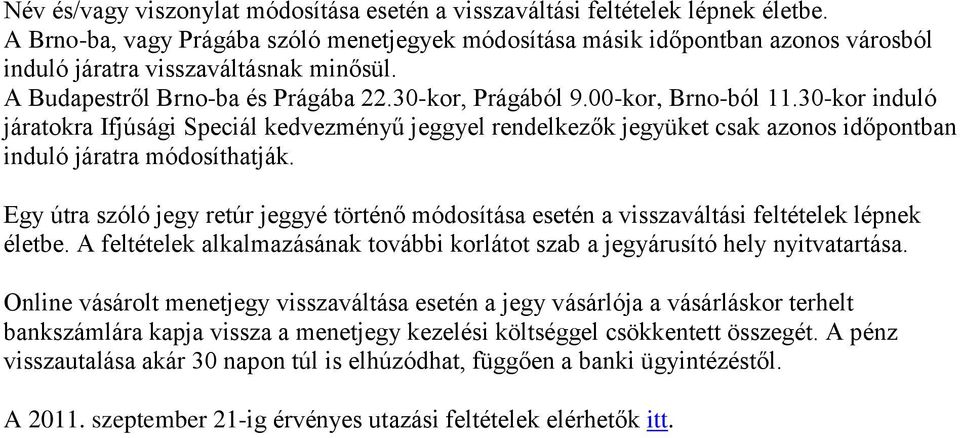 Név és/vagy viszonylat módosítása esetén a visszaváltási feltételek lépnek életbe.
A Brno-ba, vagy Prágába szóló menetjegyek módosítása másik időpontban azonos városból induló járatra visszaváltásnak minősül.
A Budapestről Brno-ba és Prágába 22.30-kor, Prágából 9.00-kor, Brno-ból 11.30-kor induló járatokra Ifjúsági Speciál kedvezményű jeggyel rendelkezők jegyüket csak azonos időpontban induló járatra módosíthatják.

Egy útra szóló jegy retúr jeggyé történő módosítása esetén a visszaváltási feltételek lépnek életbe. A feltételek alkalmazásának további korlátot szab a jegyárusító hely nyitvatartása.

Online vásárolt menetjegy visszaváltása esetén a jegy vásárlója a vásárláskor terhelt bankszámlára kapja vissza a menetjegy kezelési költséggel csökkentett összegét. A pénz visszautalása akár 30 napon túl is elhúzódhat, függően a banki ügyintézéstől.

A 2011. szeptember 21-ig érvényes utazási feltételek elérhetők itt.